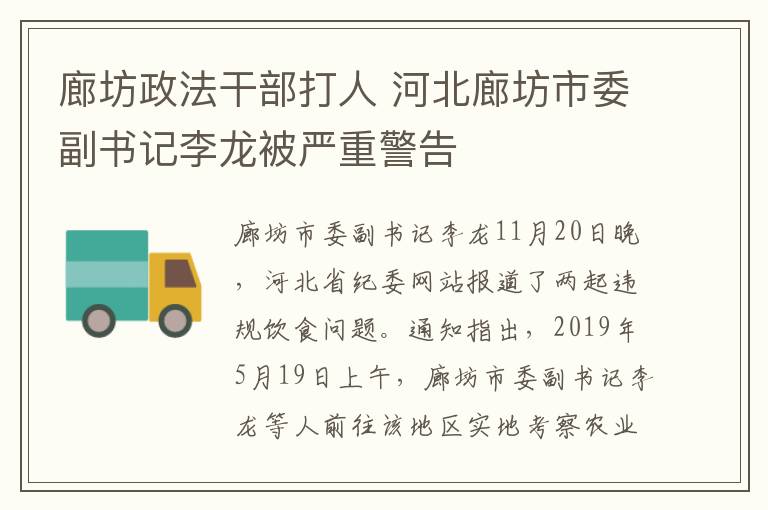 廊坊政法干部打人 河北廊坊市委副书记李龙被严重警告

廊坊市委副书记李龙11月20日晚，河北省纪委网站报道了两起违规饮食问题。通知指出，2019年5月19日上午，廊坊市委副书记李龙等人前往该地区实地考察农业